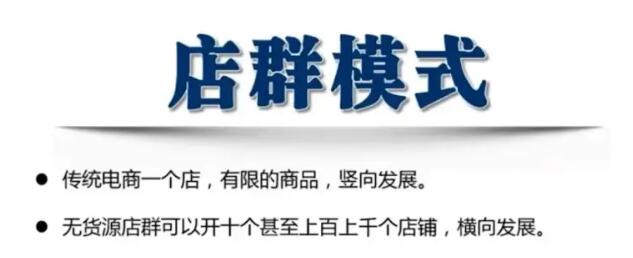 店群模式

● 传统电商一个店，有限的商品，竖向发展。

● 无货源店群可以开十个甚至上百上千个店铺，横向发展。